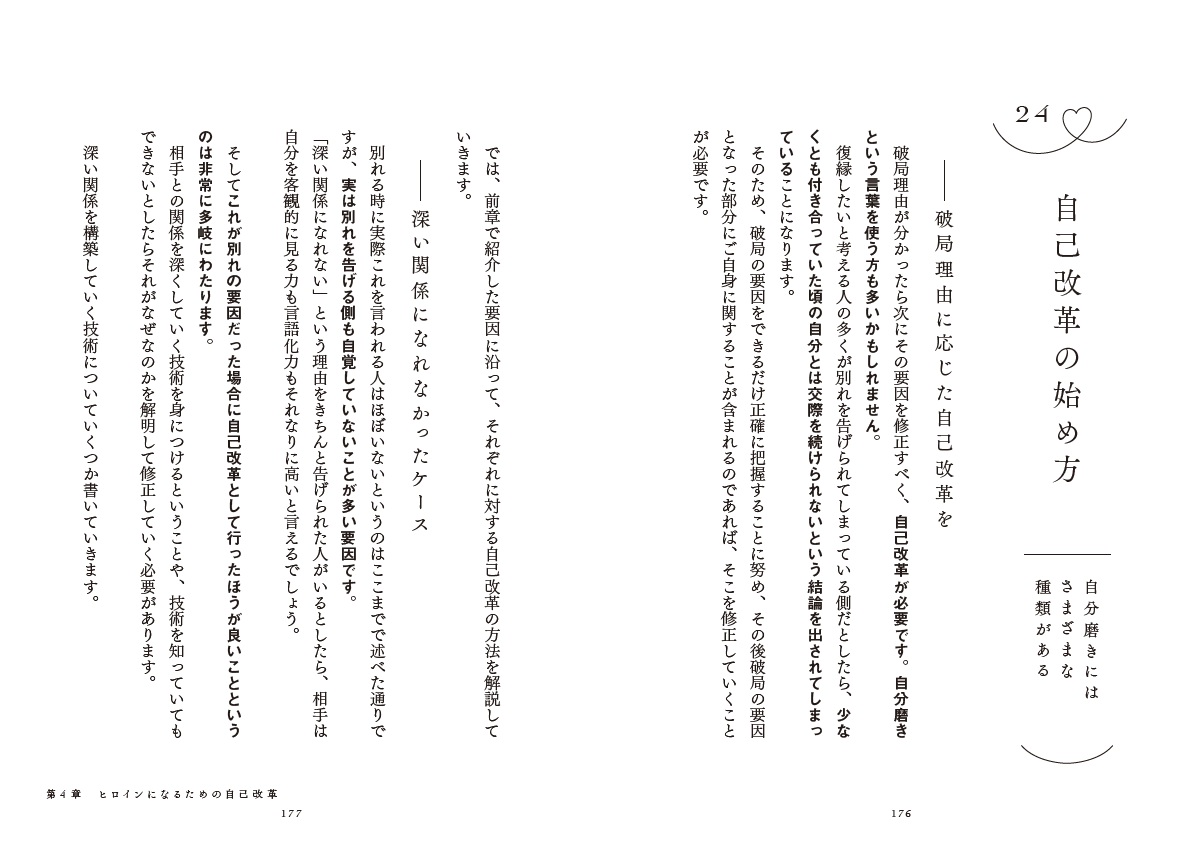 24

自己改革の始め方

自分磨きにはさまざまな種類がある

――破局理由に応じた自己改革を

破局理由が分かったら次にその要因を修正すべく、自己改革が必要です。自分磨きという言葉を使う方も多いかもしれません。

復縁したいと考える人の多くが別れを告げられてしまっている側だとしたら、少なくとも付き合っていた頃の自分とは交際を続けられないという結論を出されてしまっていることになります。

そのため、破局の要因をできるだけ正確に把握することに努め、その後破局の要因となった部分にご自身に関することが含まれるのであれば、そこを修正していくことが必要です。

176

では、前章で紹介した要因に沿って、それぞれに対する自己改革の方法を解説していきます。

――深い関係になれなかったケース

別れる時に実際これを言われる人はほぼいないというのはここまでで述べた通りですが、実は別れを告げる側も自覚していないことが多い要因です。

「深い関係になれない」という理由をきちんと告げられた人がいるとしたら、相手は自分を客観的に見る力も言語化力もそれなりに高いと言えるでしょう。

そしてこれが別れの要因だった場合に自己改革として行ったほうが良いことというのは非常に多岐にわたります。

相手との関係を深くしていく技術を身につけるということや、技術を知っていてもできないとしたらそれがなぜなのかを解明して修正していく必要があります。

深い関係を構築していく技術についていくつか書いていきます。

第4章　ヒロインになるための自己改革

177